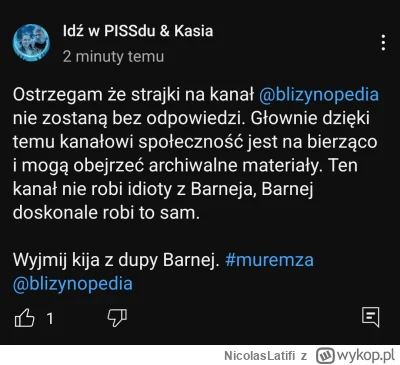 Idź w PISSdu & Kasia
2 minuty temu

Ostrzegam że strajki na kanał @blizynopedia nie zostaną bez odpowiedzi. Głownie dzięki temu kanałowi społeczność jest na bierząco i mogą obejrzeć archiwalne materiały. Ten kanał nie robi idioty z Barneja, Barnej doskonale robi to sam.

Wyjmij kija z dupy Barnej. #muremza @blizynopedia

1

NicolasLatifi z wykop.pl